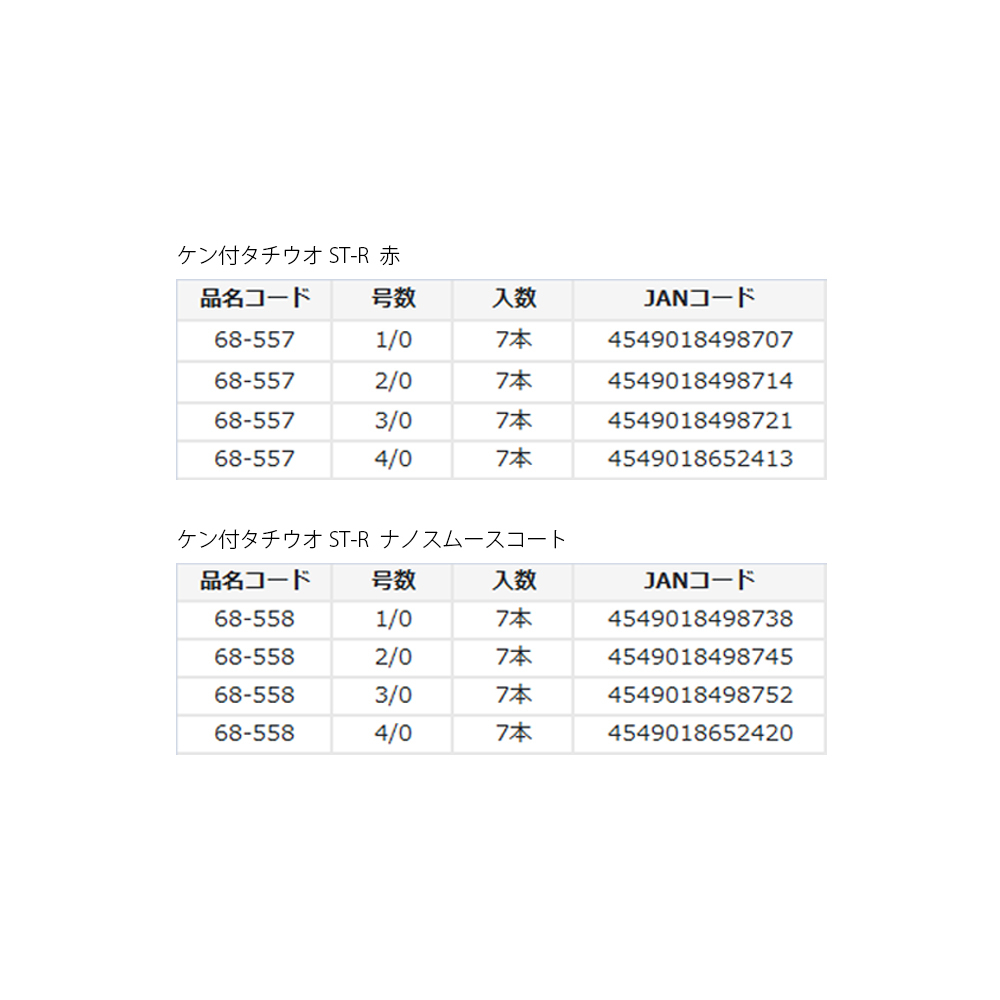 ケン付タチウオ ST-R 赤

| 品名コード | 号数 | 入数 | JANコード |
|---|---|---|---|
| 68-557 | 1/0 | 7本 | 4549018498707 |
| 68-557 | 2/0 | 7本 | 4549018498714 |
| 68-557 | 3/0 | 7本 | 4549018498721 |
| 68-557 | 4/0 | 7本 | 4549018652413 |

ケン付タチウオ ST-R ナノスムースコート

| 品名コード | 号数 | 入数 | JANコード |
|---|---|---|---|
| 68-558 | 1/0 | 7本 | 4549018498738 |
| 68-558 | 2/0 | 7本 | 4549018498745 |
| 68-558 | 3/0 | 7本 | 4549018498752 |
| 68-558 | 4/0 | 7本 | 4549018652420 |